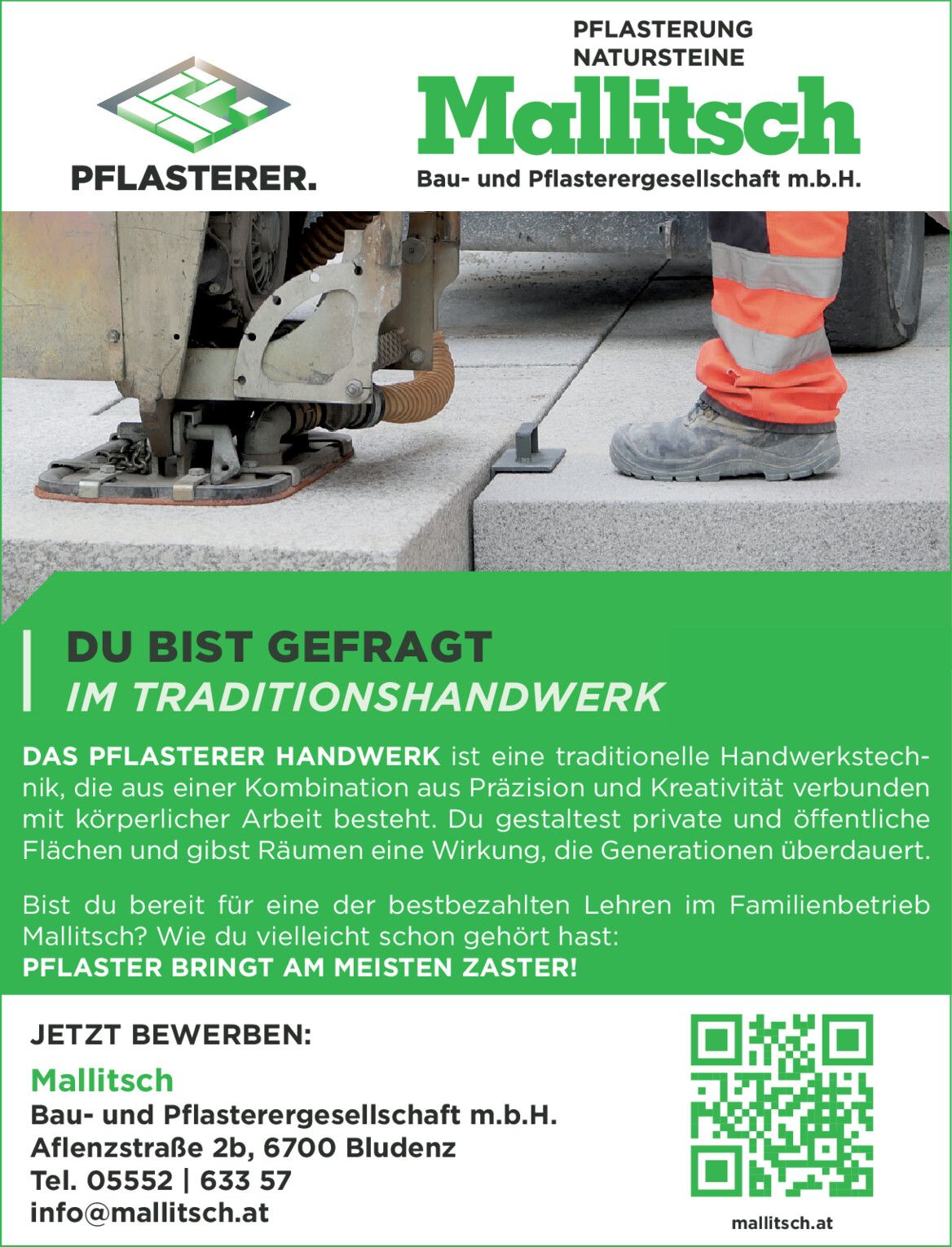 PFLASTERER.

PFLASTERUNG
NATURSTEINE
Mallitsch
Bau- und Pflasterergesellschaft m.b.H.

DU BIST GEFRAGT
IM TRADITIONSHANDWERK

DAS PFLASTERER HANDWERK ist eine traditionelle Handwerkstechnik, die aus einer Kombination aus Präzision und Kreativität verbunden mit körperlicher Arbeit besteht. Du gestaltest private und öffentliche Flächen und gibst Räumen eine Wirkung, die Generationen überdauert.

Bist du bereit für eine der bestbezahlten Lehren im Familienbetrieb Mallitsch? Wie du vielleicht schon gehört hast:
PFLASTER BRINGT AM MEISTEN ZASTER!

JETZT BEWERBEN:

Mallitsch
Bau- und Pflasterergesellschaft m.b.H.
Aflenzstraße 2b, 6700 Bludenz
Tel. 05552 | 633 57
info@mallitsch.at

mallitsch.at